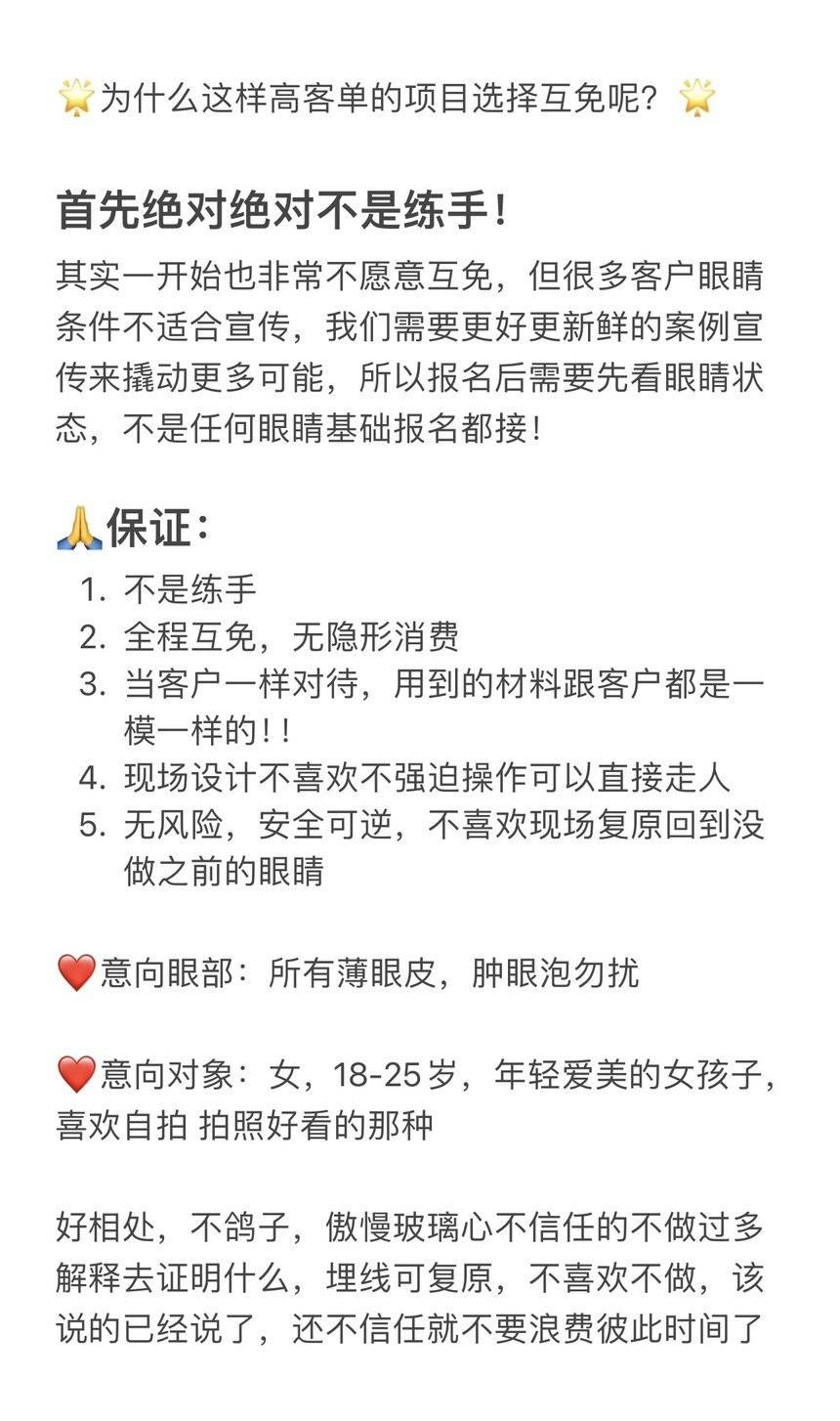 🌟为什么这样高客单的项目选择互免呢？🌟

首先绝对绝对不是练手！

其实一开始也非常不愿意互免，但很多客户眼睛条件不适合宣传，我们需要更好更新鲜的案例宣传来撬动更多可能，所以报名后需要先看眼睛状态，不是任何眼睛基础报名都接！

🙏保证：

1. 不是练手
2. 全程互免，无隐形消费
3. 当客户一样对待，用到的材料跟客户都是一模一样的！！
4. 现场设计不喜欢不强迫操作可以直接走人
5. 无风险，安全可逆，不喜欢现场复原回到没做之前的眼睛

❤️意向眼部：所有薄眼皮，肿眼泡勿扰

❤️意向对象：女，18-25岁，年轻爱美的女孩子，喜欢自拍 拍照好看的那种

好相处，不鸽子，傲慢玻璃心不信任的不做过多解释去证明什么，埋线可复原，不喜欢不做，该说的已经说了，还不信任就不要浪费彼此时间了